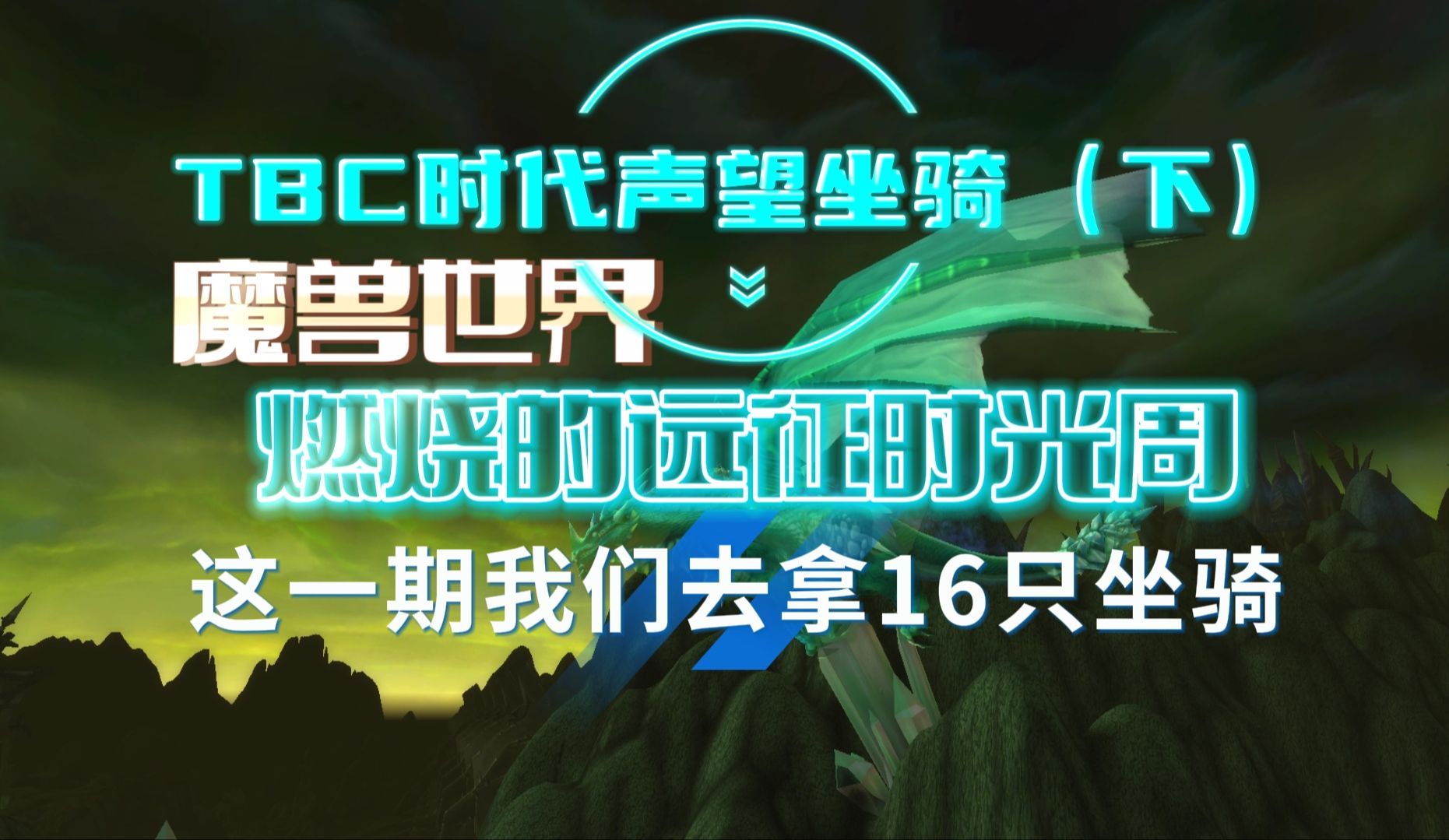 TBC时代声望坐骑（下）

魔兽世界

燃烧的远征时光周

这一期我们去拿16只坐骑